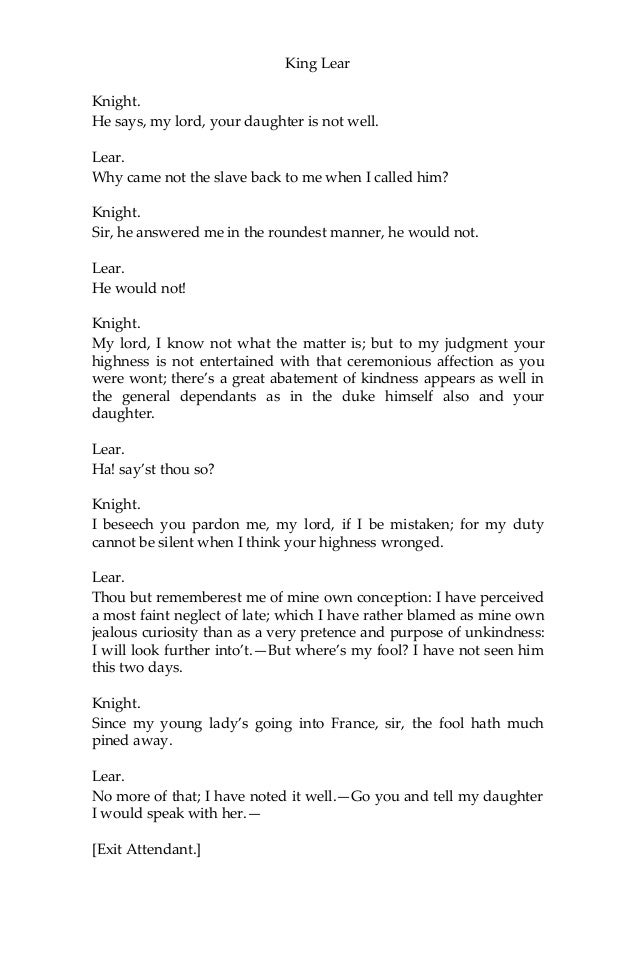 King Lear

Knight.
He says, my lord, your daughter is not well.

Lear.
Why came not the slave back to me when I called him?

Knight.
Sir, he answered me in the roundest manner, he would not.

Lear.
He would not!

Knight.
My lord, I know not what the matter is; but to my judgment your highness is not entertained with that ceremonious affection as you were wont; there's a great abatement of kindness appears as well in the general dependants as in the duke himself also and your daughter.

Lear.
Ha! say'st thou so?

Knight.
I beseech you pardon me, my lord, if I be mistaken; for my duty cannot be silent when I think your highness wronged.

Lear.
Thou but rememberest me of mine own conception: I have perceived a most faint neglect of late; which I have rather blamed as mine own jealous curiosity than as a very pretence and purpose of unkindness: I will look further into't.—But where's my fool? I have not seen him this two days.

Knight.
Since my young lady's going into France, sir, the fool hath much pined away.

Lear.
No more of that; I have noted it well.—Go you and tell my daughter I would speak with her.—

[Exit Attendant.]